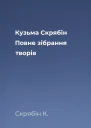 Кузьма Скрябін
Повне зібрання творів

Скрябін К.